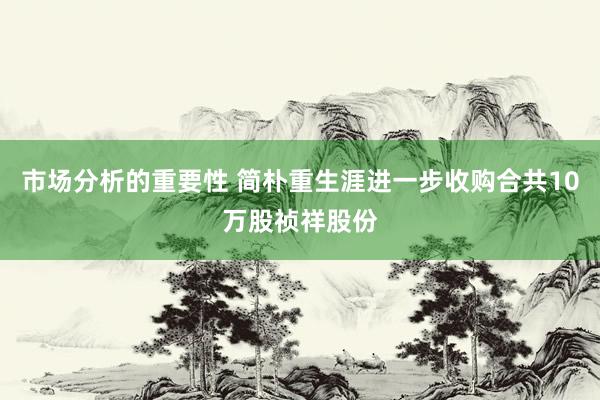 市场分析的重要性 简朴重生涯进一步收购合共10万股祯祥股份